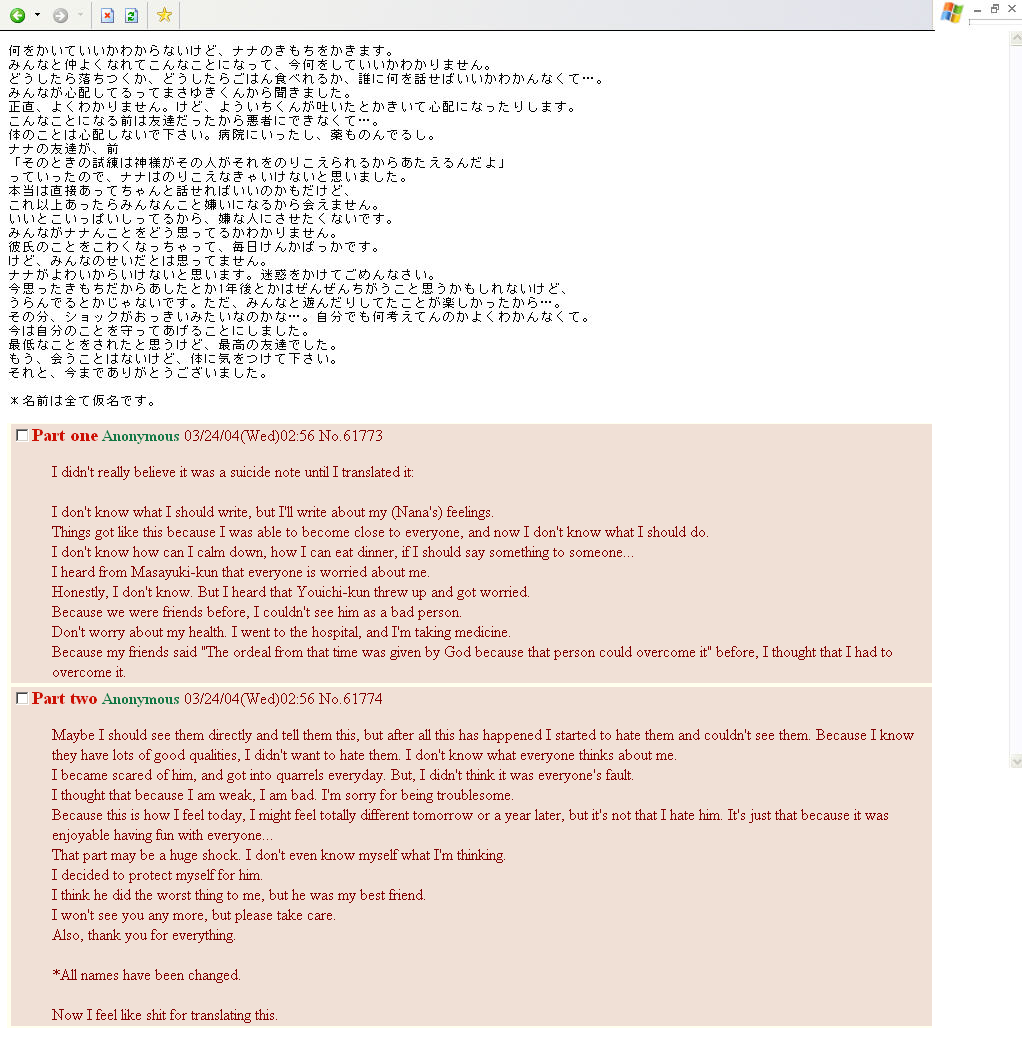 何をかいていいかわからないけど、ナナのきもちをかきます。
みんなと仲よくなれてこんなことになって、今何をしていいかわかりません。
どうしたら落ちつくか、どうしたらごはん食べれるか、誰に何を話せばいいかわかんなくて…。
みんなが心配してるってまさゆきくんから聞きました。
正直、よくわかりません。けど、よういちくんが吐いたとかきいて心配になったりします。
こんなことになる前は友達だったから悪者にできなくて…。
体のことは心配しないで下さい。病院にいったし、薬ものんでるし。
ナナの友達が、前
「そのときの試練は神様がその人がそれをのりこえられるからあたえるんだよ」
っていったので、ナナはのりこえなきゃいけないと思いました。
本当は直接あってちゃんと話せればいいのかもだけど、
これ以上あったらみんなんこと嫌いになるから会えません。
いいとこいっぱいしってるから、嫌な人にさせたくないです。
みんながナナんことをどう思ってるかわかりません。
彼氏のことをこわくなっちゃって、毎日けんかばっかです。
けど、みんなのせいだとは思ってません。
ナナがよわいからいけないと思います。迷惑をかけてごめんなさい。
今思ったきもちだからあしたとか1年後とかはぜんぜんちがうこと思うかもしれないけど、
うらんでるとかじゃないです。ただ、みんなと遊んだりしてたことが楽しかったから…。
その分、ショックがおっきいみたいなのかな…。自分でも何考えてんのかよくわかんなくて。
今は自分のことを守ってあげることにしました。
最低なことをされたと思うけど、最高の友達でした。
もう、会うことはないけど、体に気をつけて下さい。
それと、今までありがとうございました。

＊名前は全て仮名です。

Part one Anonymous 03/24/04(Wed)02:56 No.61773

I didn't really believe it was a suicide note until I translated it:

I don't know what I should write, but I'll write about my (Nana's) feelings.
Things got like this because I was able to become close to everyone, and now I don't know what I should do.
I don't know how can I calm down, how I can eat dinner, if I should say something to someone...
I heard from Masayuki-kun that everyone is worried about me.
Honestly, I don't know. But I heard that Youichi-kun threw up and got worried.
Because we were friends before, I couldn't see him as a bad person.
Don't worry about my health. I went to the hospital, and I'm taking medicine.
Because my friends said "The ordeal from that time was given by God because that person could overcome it" before, I thought that I had to overcome it.

Part two Anonymous 03/24/04(Wed)02:56 No.61774

Maybe I should see them directly and tell them this, but after all this has happened I started to hate them and couldn't see them. Because I know they have lots of good qualities, I didn't want to hate them. I don't know what everyone thinks about me.
I became scared of him, and got into quarrels everyday. But, I didn't think it was everyone's fault.
I thought that because I am weak, I am bad. I'm sorry for being troublesome.
Because this is how I feel today, I might feel totally different tomorrow or a year later, but it's not that I hate him. It's just that because it was enjoyable having fun with everyone...
That part may be a huge shock. I don't even know myself what I'm thinking.
I decided to protect myself for him.
I think he did the worst thing to me, but he was my best friend.
I won't see you any more, but please take care.
Also, thank you for everything.

*All names have been changed.

Now I feel like shit for translating this.